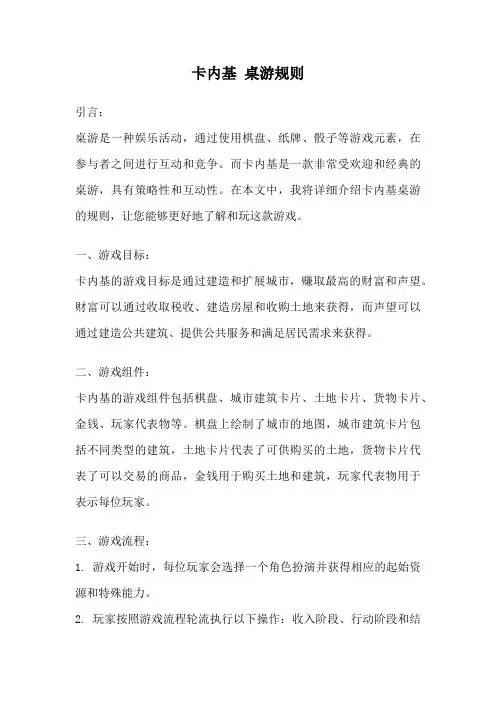 卡内基 桌游规则

引言：

桌游是一种娱乐活动，通过使用棋盘、纸牌、骰子等游戏元素，在参与者之间进行互动和竞争。而卡内基是一款非常受欢迎和经典的桌游，具有策略性和互动性。在本文中，我将详细介绍卡内基桌游的规则，让您能够更好地了解和玩这款游戏。

一、游戏目标：

卡内基的游戏目标是通过建造和扩展城市，赚取最高的财富和声望。财富可以通过收取税收、建造房屋和收购土地来获得，而声望可以通过建造公共建筑、提供公共服务和满足居民需求来获得。

二、游戏组件：

卡内基的游戏组件包括棋盘、城市建筑卡片、土地卡片、货物卡片、金钱、玩家代表物等。棋盘上绘制了城市的地图，城市建筑卡片包括不同类型的建筑，土地卡片代表了可供购买的土地，货物卡片代表了可以交易的商品，金钱用于购买土地和建筑，玩家代表物用于表示每位玩家。

三、游戏流程：

1. 游戏开始时，每位玩家会选择一个角色扮演并获得相应的起始资源和特殊能力。

2. 玩家按照游戏流程轮流执行以下操作：收入阶段、行动阶段和结